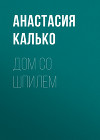 АНАСТАСИЯ КАЛЬКО

ДОМ СО ШПИЛЕМ